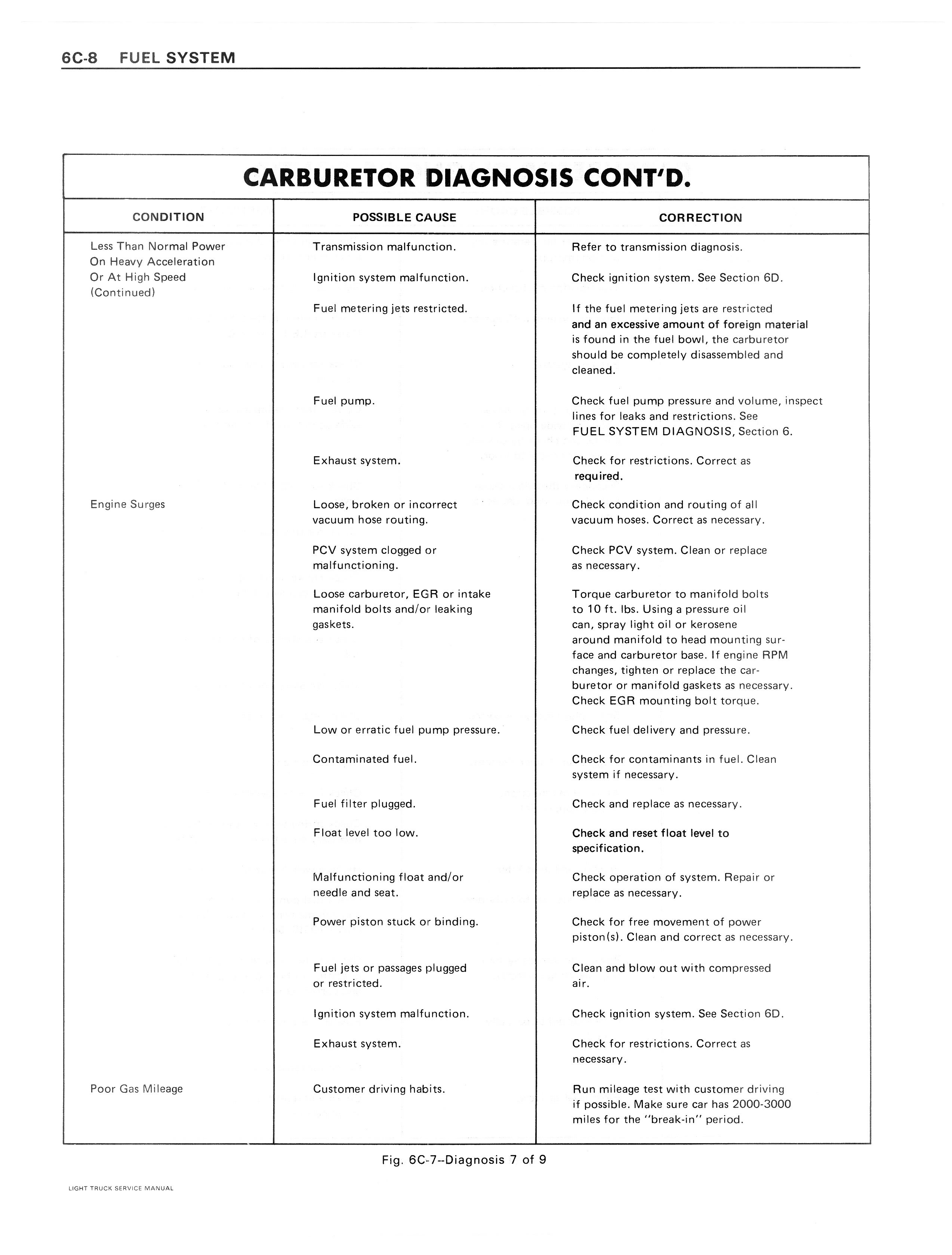 6C-8 FUEL SYSTEM

CARBURETOR DIAGNOSIS CONT'D.

| CONDITION | POSSIBLE CAUSE | CORRECTION |
|---|---|---|
| Less Than Normal Power On Heavy Acceleration Or At High Speed (Continued) | Transmission malfunction. | Refer to transmission diagnosis. |
| | Ignition system malfunction. | Check ignition system. See Section 6D. |
| | Fuel metering jets restricted. | If the fuel metering jets are restricted and an excessive amount of foreign material is found in the fuel bowl, the carburetor should be completely disassembled and cleaned. |
| | Fuel pump. | Check fuel pump pressure and volume, inspect lines for leaks and restrictions. See FUEL SYSTEM DIAGNOSIS, Section 6. |
| | Exhaust system. | Check for restrictions. Correct as required. |
| Engine Surges | Loose, broken or incorrect vacuum hose routing. | Check condition and routing of all vacuum hoses. Correct as necessary. |
| | PCV system clogged or malfunctioning. | Check PCV system. Clean or replace as necessary. |
| | Loose carburetor, EGR or intake manifold bolts and/or leaking gaskets. | Torque carburetor to manifold bolts to 10 ft. lbs. Using a pressure oil can, spray light oil or kerosene around manifold to head mounting surface and carburetor base. If engine RPM changes, tighten or replace the carburetor or manifold gaskets as necessary. Check EGR mounting bolt torque. |
| | Low or erratic fuel pump pressure. | Check fuel delivery and pressure. |
| | Contaminated fuel. | Check for contaminants in fuel. Clean system if necessary. |
| | Fuel filter plugged. | Check and replace as necessary. |
| | Float level too low. | Check and reset float level to specification. |
| | Malfunctioning float and/or needle and seat. | Check operation of system. Repair or replace as necessary. |
| | Power piston stuck or binding. | Check for free movement of power piston(s). Clean and correct as necessary. |
| | Fuel jets or passages plugged or restricted. | Clean and blow out with compressed air. |
| | Ignition system malfunction. | Check ignition system. See Section 6D. |
| | Exhaust system. | Check for restrictions. Correct as necessary. |
| Poor Gas Mileage | Customer driving habits. | Run mileage test with customer driving if possible. Make sure car has 2000-3000 miles for the "break-in" period. |

Fig. 6C-7--Diagnosis 7 of 9

LIGHT TRUCK SERVICE MANUAL